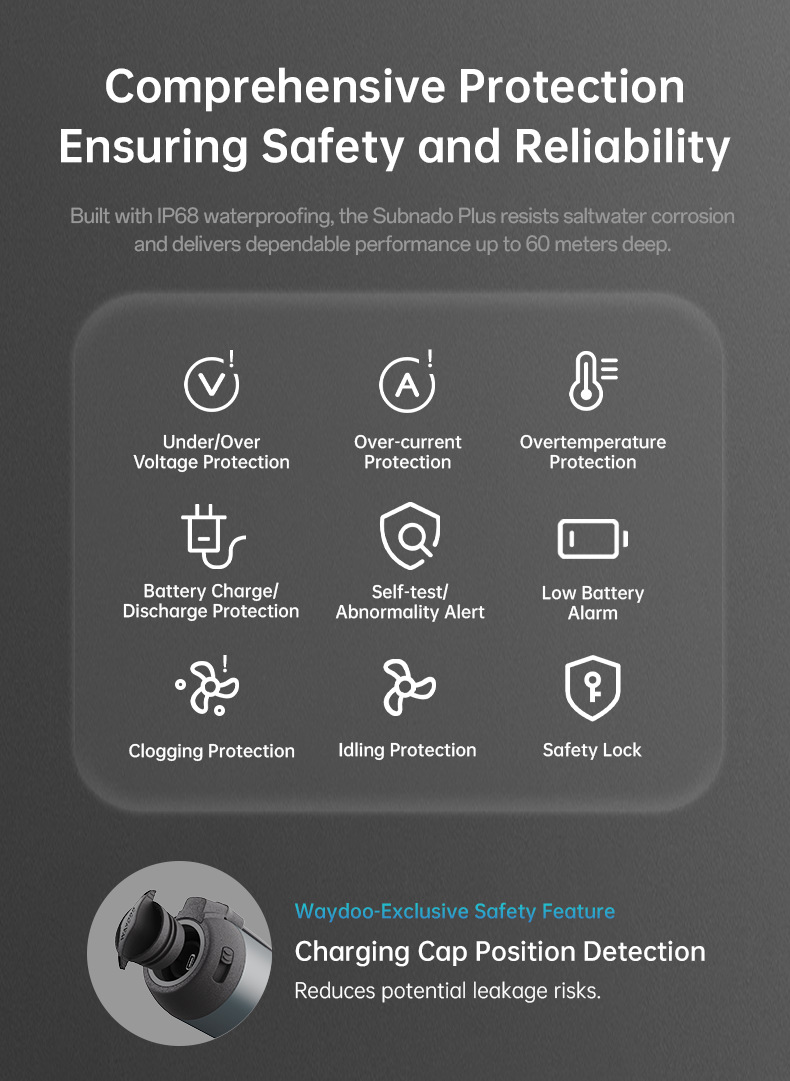 Comprehensive Protection Ensuring Safety and Reliability

Built with IP68 waterproofing, the Subnado Plus resists saltwater corrosion and delivers dependable performance up to 60 meters deep.

Under/Over Voltage Protection

Over-current Protection

Overtemperature Protection

Battery Charge/ Discharge Protection

Self-test/ Abnormality Alert

Low Battery Alarm

Clogging Protection

Idling Protection

Safety Lock

Waydoo-Exclusive Safety Feature

Charging Cap Position Detection

Reduces potential leakage risks.